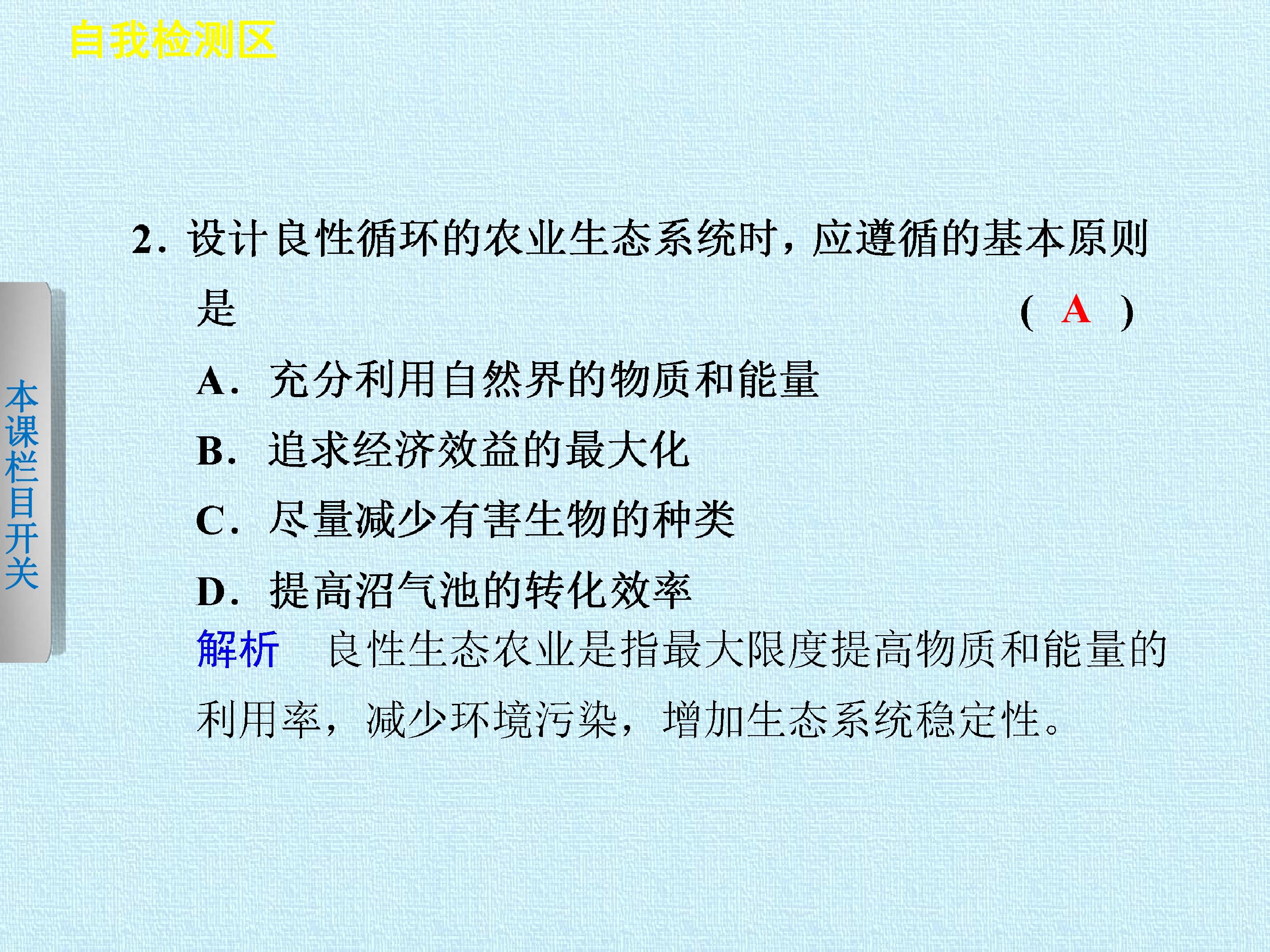 自我检测区

本课栏目开关

2．设计良性循环的农业生态系统时，应遵循的基本原则是 ( A )

A．充分利用自然界的物质和能量

B．追求经济效益的最大化

C．尽量减少有害生物的种类

D．提高沼气池的转化效率

解析 良性生态农业是指最大限度提高物质和能量的利用率，减少环境污染，增加生态系统稳定性。